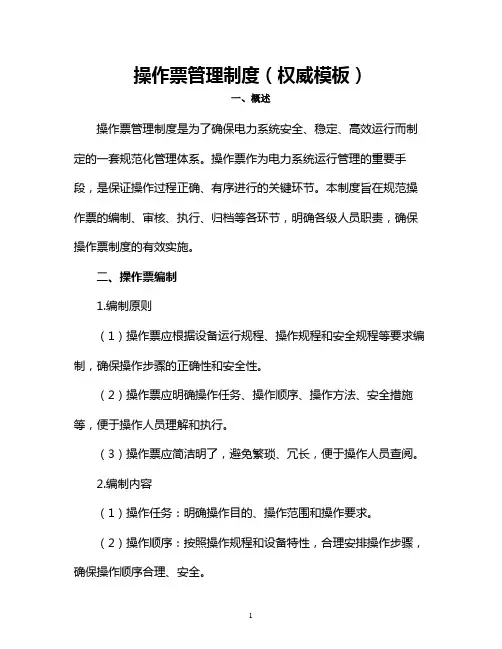 操作票管理制度（权威模板）

一、概述

操作票管理制度是为了确保电力系统安全、稳定、高效运行而制定的一套规范化管理体系。操作票作为电力系统运行管理的重要手段，是保证操作过程正确、有序进行的关键环节。本制度旨在规范操作票的编制、审核、执行、归档等各环节，明确各级人员职责，确保操作票制度的有效实施。

二、操作票编制

1.编制原则

（1）操作票应根据设备运行规程、操作规程和安全规程等要求编制，确保操作步骤的正确性和安全性。

（2）操作票应明确操作任务、操作顺序、操作方法、安全措施等，便于操作人员理解和执行。

（3）操作票应简洁明了，避免繁琐、冗长，便于操作人员查阅。

2.编制内容

（1）操作任务：明确操作目的、操作范围和操作要求。

（2）操作顺序：按照操作规程和设备特性，合理安排操作步骤，确保操作顺序合理、安全。

1